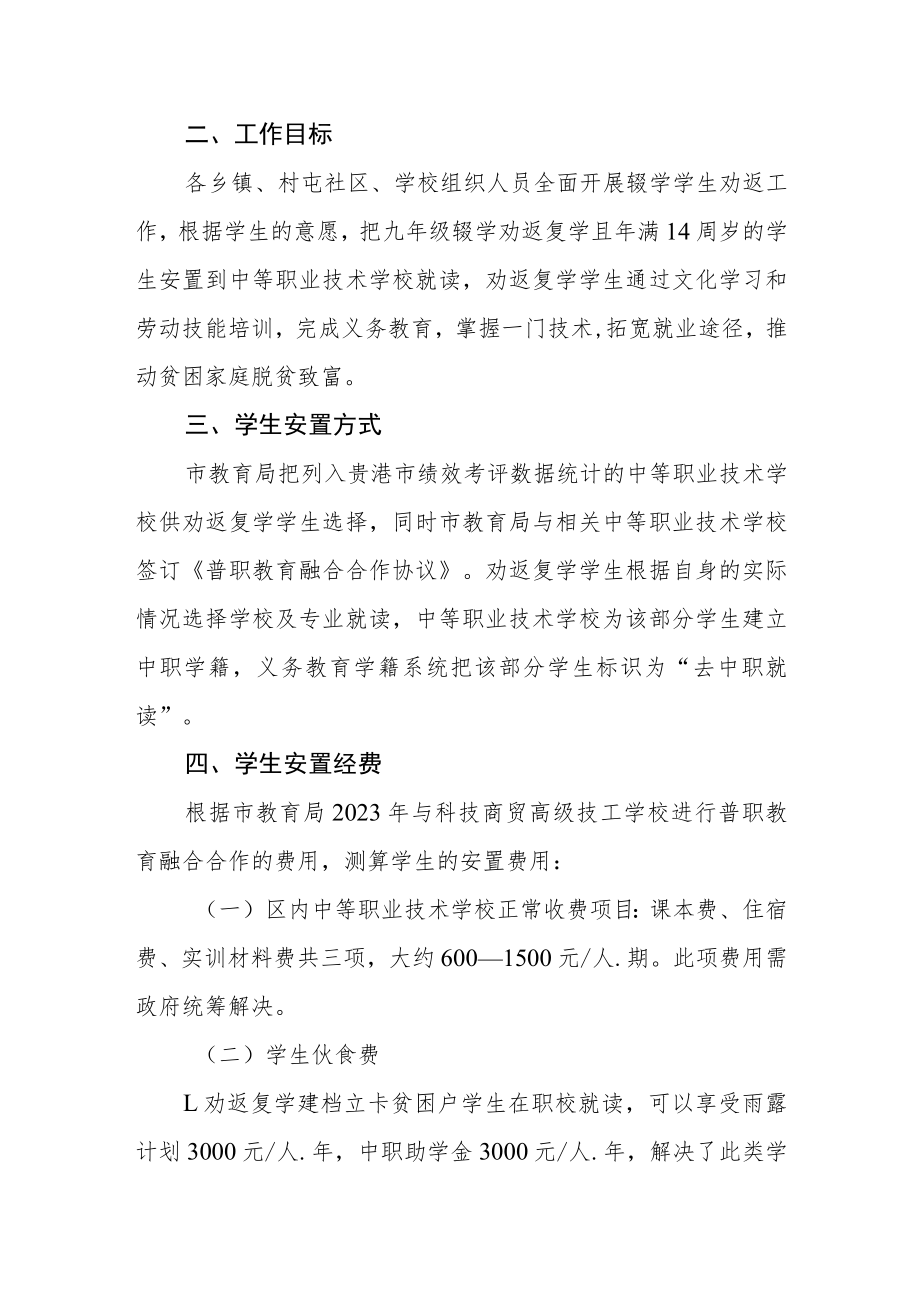 二、工作目标

各乡镇、村屯社区、学校组织人员全面开展辍学学生劝返工作，根据学生的意愿，把九年级辍学劝返复学且年满14周岁的学生安置到中等职业技术学校就读，劝返复学学生通过文化学习和劳动技能培训，完成义务教育，掌握一门技术，拓宽就业途径，推动贫困家庭脱贫致富。

三、学生安置方式

市教育局把列入贵港市绩效考评数据统计的中等职业技术学校供劝返复学学生选择，同时市教育局与相关中等职业技术学校签订《普职教育融合合作协议》。劝返复学学生根据自身的实际情况选择学校及专业就读，中等职业技术学校为该部分学生建立中职学籍，义务教育学籍系统把该部分学生标识为“去中职就读”。

四、学生安置经费

根据市教育局2023年与科技商贸高级技工学校进行普职教育融合合作的费用，测算学生的安置费用：

（一）区内中等职业技术学校正常收费项目：课本费、住宿费、实训材料费共三项，大约600—1500元/人.期。此项费用需政府统筹解决。

（二）学生伙食费

L劝返复学建档立卡贫困户学生在职校就读，可以享受雨露计划3000元/人.年，中职助学金3000元/人.年，解决了此类学